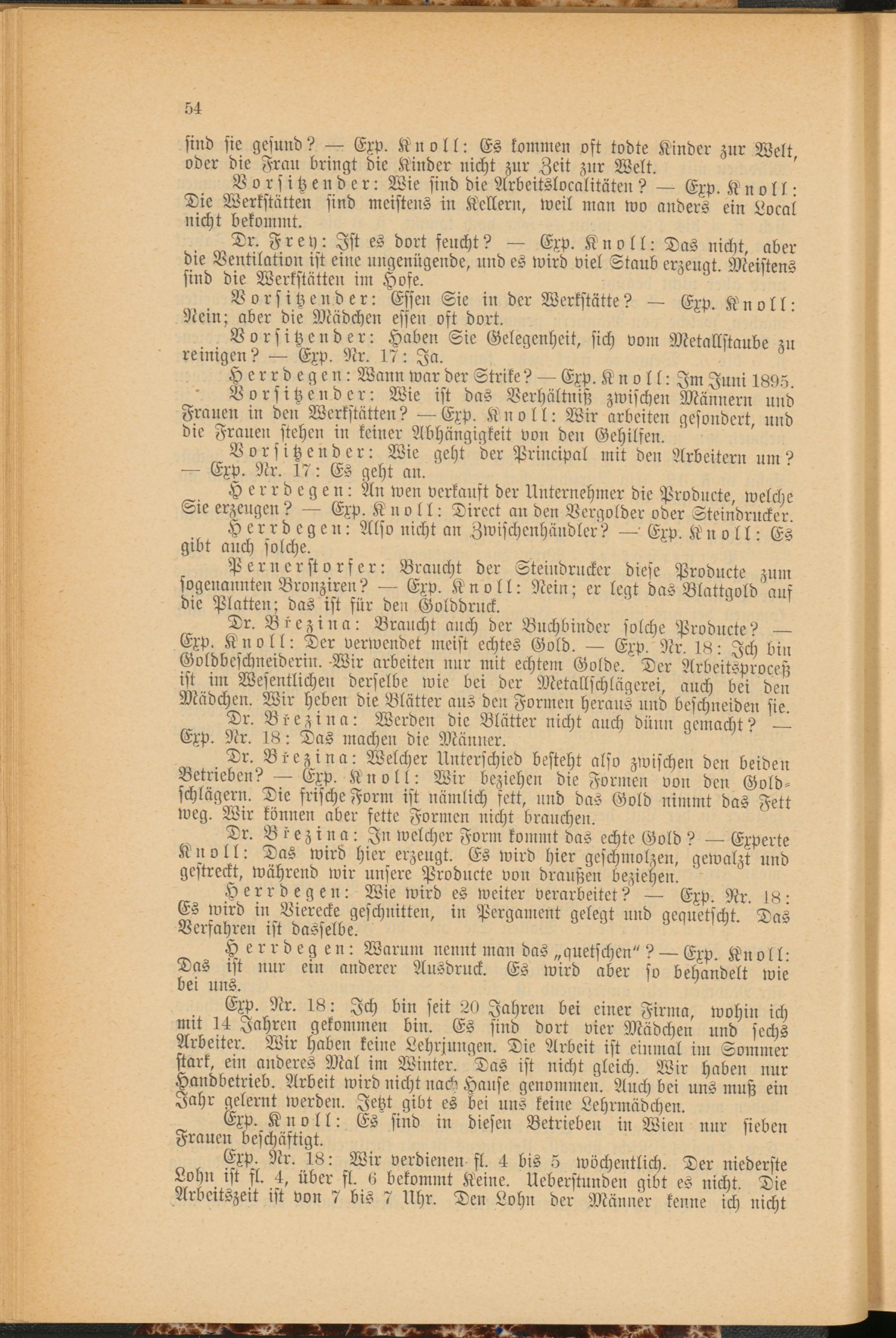 54

sind sie gesund? — Exp. Knoll: Es kommen oft todte Kinder zur Welt, oder die Frau bringt die Kinder nicht zur Zeit zur Welt.

Vorsitzender: Wie sind die Arbeitslocalitäten? — Exp. Knoll: Die Werkstätten sind meistens in Kellern, weil man wo anders ein Local nicht bekommt.

Dr. Frey: Ist es dort feucht? — Exp. Knoll: Das nicht, aber die Ventilation ist eine ungenügende, und es wird viel Staub erzeugt. Meistens sind die Werkstätten im Hofe.

Vorsitzender: Essen Sie in der Werkstätte? — Exp. Knoll: Nein; aber die Mädchen essen oft dort.

Vorsitzender: Haben Sie Gelegenheit, sich vom Metallstaube zu reinigen? — Exp. Nr. 17: Ja.

Herrdegen: Wann war der Strike? — Exp. Knoll: Im Juni 1895.

Vorsitzender: Wie ist das Verhältniß zwischen Männern und Frauen in den Werkstätten? — Exp. Knoll: Wir arbeiten gesondert, und die Frauen stehen in keiner Abhängigkeit von den Gehilfen.

Vorsitzender: Wie geht der Principal mit den Arbeitern um? — Exp. Nr. 17: Es geht an.

Herrdegen: An wen verkauft der Unternehmer die Producte, welche Sie erzeugen? — Exp. Knoll: Direct an den Vergolder oder Steindrucker.

Herrdegen: Also nicht an Zwischenhändler? — Exp. Knoll: Es gibt auch solche.

Pernerstorfer: Braucht der Steindrucker diese Producte zum sogenannten Bronziren? — Exp. Knoll: Nein; er legt das Blattgold auf die Platten; das ist für den Golddruck.

Dr. Březina: Braucht auch der Buchbinder solche Producte? — Exp. Knoll: Der verwendet meist echtes Gold. — Exp. Nr. 18: Ich bin Goldbeschneiderin. Wir arbeiten nur mit echtem Golde. Der Arbeitsproceß ist im Wesentlichen derselbe wie bei der Metallschlägerei, auch bei den Mädchen. Wir heben die Blätter aus den Formen heraus und beschneiden sie.

Dr. Březina: Werden die Blätter nicht auch dünn gemacht? — Exp. Nr. 18: Das machen die Männer.

Dr. Březina: Welcher Unterschied besteht also zwischen den beiden Betrieben? — Exp. Knoll: Wir beziehen die Formen von den Goldschlägern. Die frische Form ist nämlich fett, und das Gold nimmt das Fett weg. Wir können aber fette Formen nicht brauchen.

Dr. Březina: In welcher Form kommt das echte Gold? — Experte Knoll: Das wird hier erzeugt. Es wird hier geschmolzen, gewalzt und gestreckt, während wir unsere Producte von draußen beziehen.

Herrdegen: Wie wird es weiter verarbeitet? — Exp. Nr. 18: Es wird in Vierecke geschnitten, in Pergament gelegt und gequetscht. Das Verfahren ist dasselbe.

Herrdegen: Warum nennt man das „quetschen"? — Exp. Knoll: Das ist nur ein anderer Ausdruck. Es wird aber so behandelt wie bei uns.

Exp. Nr. 18: Ich bin seit 20 Jahren bei einer Firma, wohin ich mit 14 Jahren gekommen bin. Es sind dort vier Mädchen und sechs Arbeiter. Wir haben keine Lehrjungen. Die Arbeit ist einmal im Sommer stark, ein anderes Mal im Winter. Das ist nicht gleich. Wir haben nur Handbetrieb. Arbeit wird nicht nach Hause genommen. Auch bei uns muß ein Jahr gelernt werden. Jetzt gibt es bei uns keine Lehrmädchen.

Exp. Knoll: Es sind in diesen Betrieben in Wien nur sieben Frauen beschäftigt.

Exp. Nr. 18: Wir verdienen fl. 4 bis 5 wöchentlich. Der niederste Lohn ist fl. 4, über fl. 6 bekommt Keine. Ueberstunden gibt es nicht. Die Arbeitszeit ist von 7 bis 7 Uhr. Den Lohn der Männer kenne ich nicht